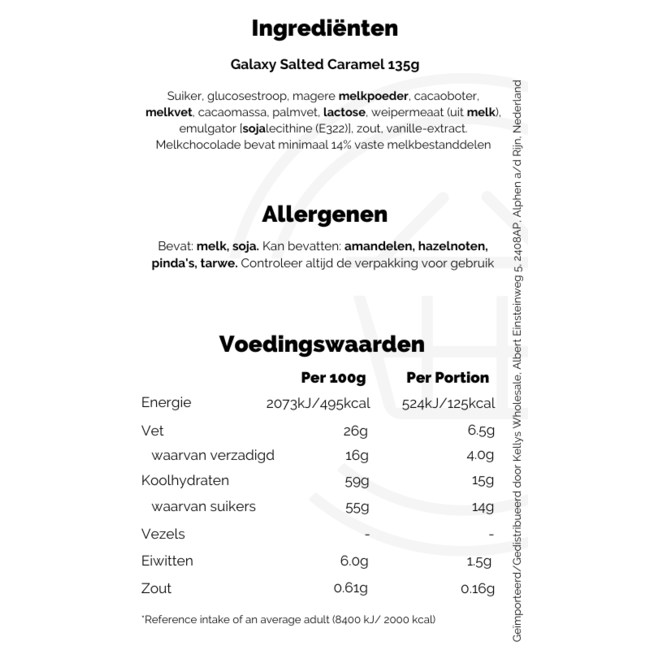 Ingrediënten

Galaxy Salted Caramel 135g

Suiker, glucosestroop, magere melkpoeder, cacaoboter, melkvet, cacaomassa, palmvet, lactose, weipermeaat (uit melk), emulgator [sojalecithine (E322)], zout, vanille-extract. Melkchocolade bevat minimaal 14% vaste melkbestanddelen

Allergenen

Bevat: melk, soja. Kan bevatten: amandelen, hazelnoten, pinda's, tarwe. Controleer altijd de verpakking voor gebruik

Voedingswaarden

| | Per 100g | Per Portion |
|---|---|---|
| Energie | 2073kJ/495kcal | 524kJ/125kcal |
| Vet | 26g | 6.5g |
| waarvan verzadigd | 16g | 4.0g |
| Koolhydraten | 59g | 15g |
| waarvan suikers | 55g | 14g |
| Vezels | - | - |
| Eiwitten | 6.0g | 1.5g |
| Zout | 0.61g | 0.16g |

*Reference intake of an average adult (8400 kJ/ 2000 kcal)

Geïmporteerd/Gedistribueerd door Kellys Wholesale, Albert Einsteinweg 5, 2408AP, Alphen a/d Rijn, Nederland